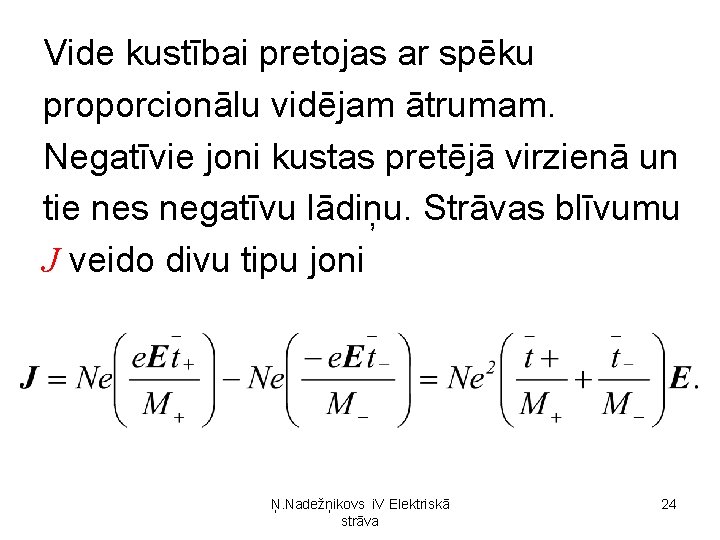 Vide kustībai pretojas ar spēku proporcionālu vidējam ātrumam. Negatīvie joni kustas pretējā virzienā un tie nes negatīvu lādiņu. Strāvas blīvumu $J$ veido divu tipu joni

$\boldsymbol{J} = Ne\left(\frac{e\boldsymbol{E}\bar{t}_+}{M_+}\right) - Ne\left(\frac{-e\boldsymbol{E}\bar{t}_-}{M_-}\right) = Ne^2\left(\frac{\bar{t}+}{M_+} + \frac{\bar{t}_-}{M_-}\right)\boldsymbol{E}.$

Ņ.Nadežņikovs iV Elektriskā strāva

24